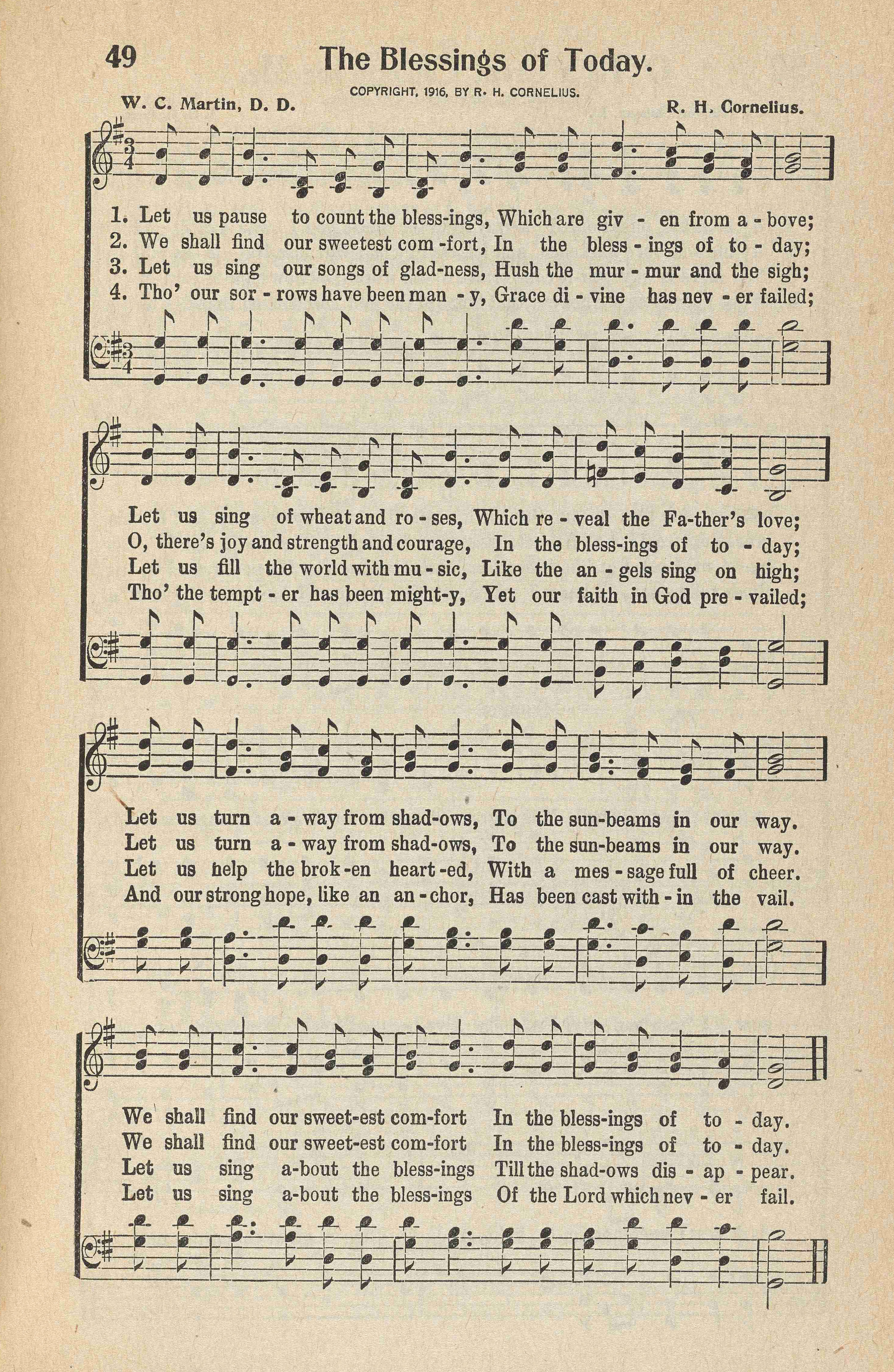 49 The Blessings of Today.

COPYRIGHT, 1916, BY R. H. CORNELIUS.

W. C. Martin, D. D. R. H. Cornelius.

1. Let us pause to count the bless-ings, Which are giv - en from a - bove;
2. We shall find our sweetest com -fort, In the bless - ings of to - day;
3. Let us sing our songs of glad-ness, Hush the mur - mur and the sigh;
4. Tho' our sor - rows have been man - y, Grace di - vine has nev - er failed;

Let us sing of wheat and ro - ses, Which re - veal the Fa-ther's love;
O, there's joy and strength and courage, In the bless-ings of to - day;
Let us fill the world with mu - sic, Like the an - gels sing on high;
Tho' the tempt - er has been might-y, Yet our faith in God pre - vailed;

Let us turn a - way from shad-ows, To the sun-beams in our way.
Let us turn a - way from shad-ows, To the sun-beams in our way.
Let us help the brok -en heart -ed, With a mes - sage full of cheer.
And our strong hope, like an an - chor, Has been cast with - in the vail.

We shall find our sweet-est com-fort In the bless-ings of to - day.
We shall find our sweet-est com-fort In the bless-ings of to - day.
Let us sing a-bout the bless-ings Till the shad-ows dis - ap - pear.
Let us sing a-bout the bless-ings Of the Lord which nev - er fail.